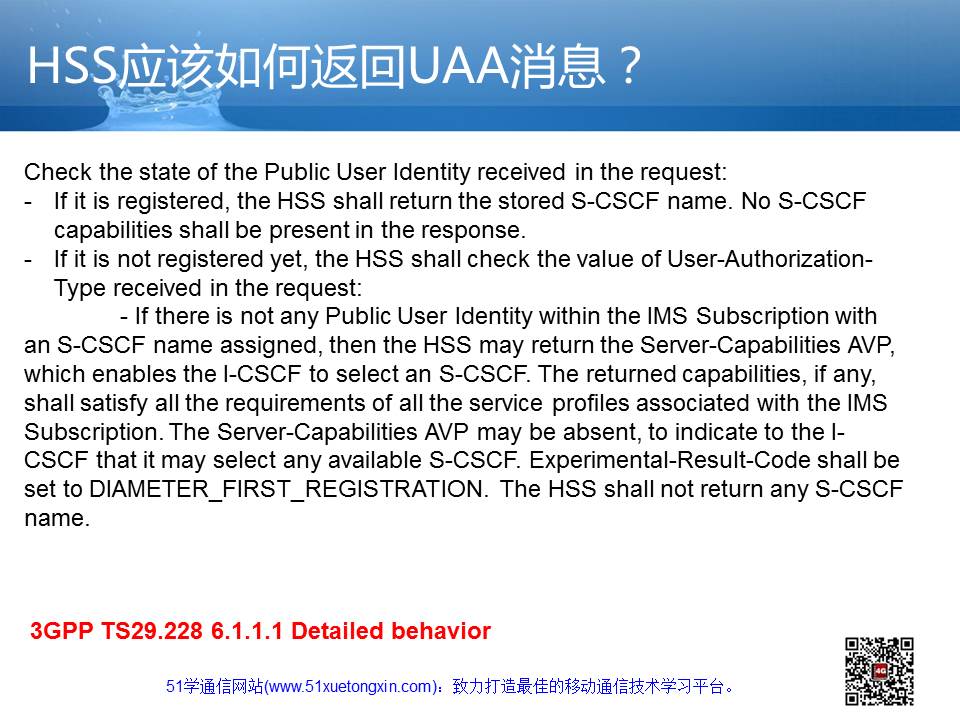 HSS应该如何返回UAA消息？

Check the state of the Public User Identity received in the request:
- If it is registered, the HSS shall return the stored S-CSCF name. No S-CSCF capabilities shall be present in the response.
- If it is not registered yet, the HSS shall check the value of User-Authorization-Type received in the request:
- If there is not any Public User Identity within the IMS Subscription with an S-CSCF name assigned, then the HSS may return the Server-Capabilities AVP, which enables the I-CSCF to select an S-CSCF. The returned capabilities, if any, shall satisfy all the requirements of all the service profiles associated with the IMS Subscription. The Server-Capabilities AVP may be absent, to indicate to the I-CSCF that it may select any available S-CSCF. Experimental-Result-Code shall be set to DIAMETER_FIRST_REGISTRATION. The HSS shall not return any S-CSCF name.

3GPP TS29.228 6.1.1.1 Detailed behavior

51学通信网站(www.51xuetongxin.com)：致力打造最佳的移动通信技术学习平台。